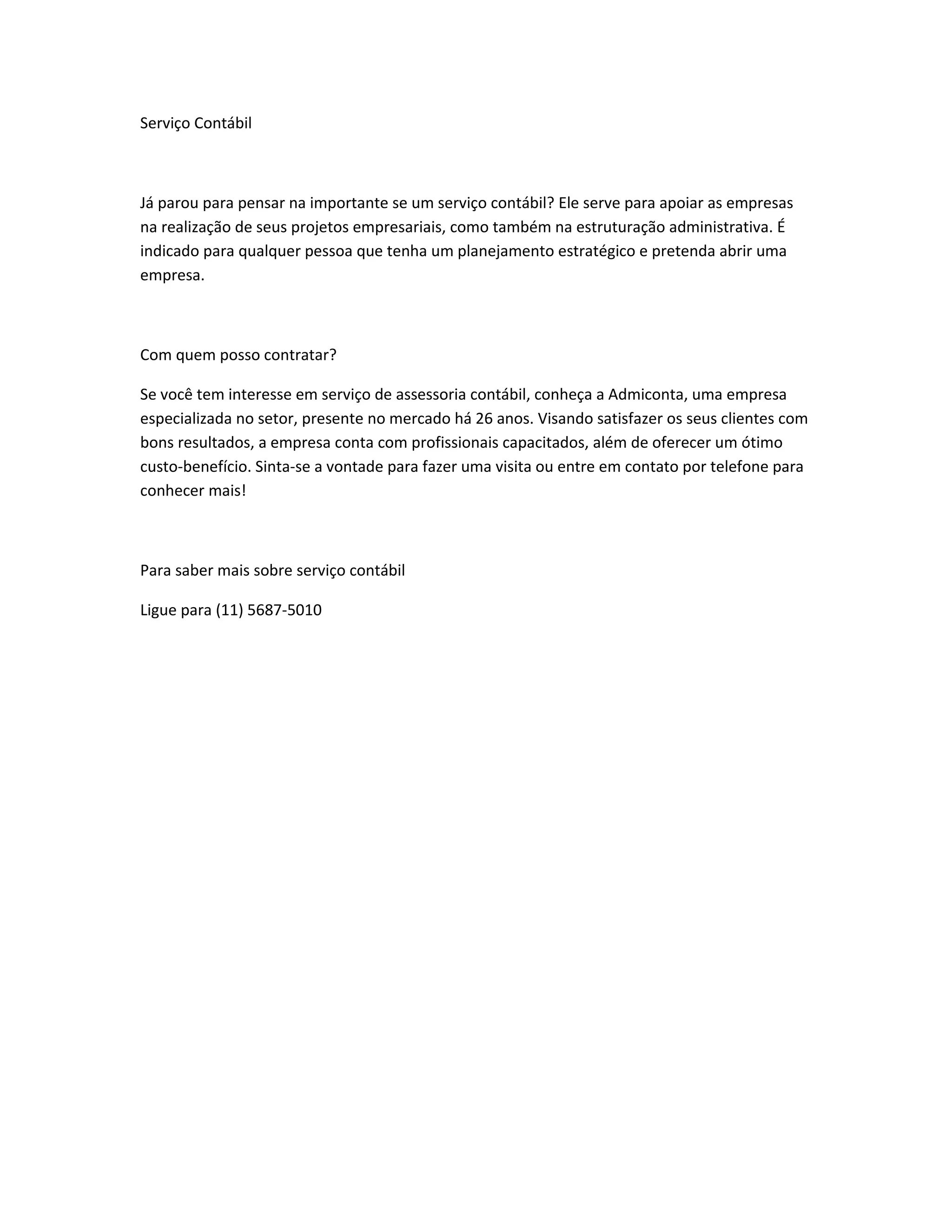 Serviço Contábil

Já parou para pensar na importante se um serviço contábil? Ele serve para apoiar as empresas na realização de seus projetos empresariais, como também na estruturação administrativa. É indicado para qualquer pessoa que tenha um planejamento estratégico e pretenda abrir uma empresa.

Com quem posso contratar?

Se você tem interesse em serviço de assessoria contábil, conheça a Admiconta, uma empresa especializada no setor, presente no mercado há 26 anos. Visando satisfazer os seus clientes com bons resultados, a empresa conta com profissionais capacitados, além de oferecer um ótimo custo-benefício. Sinta-se a vontade para fazer uma visita ou entre em contato por telefone para conhecer mais!

Para saber mais sobre serviço contábil

Ligue para (11) 5687-5010